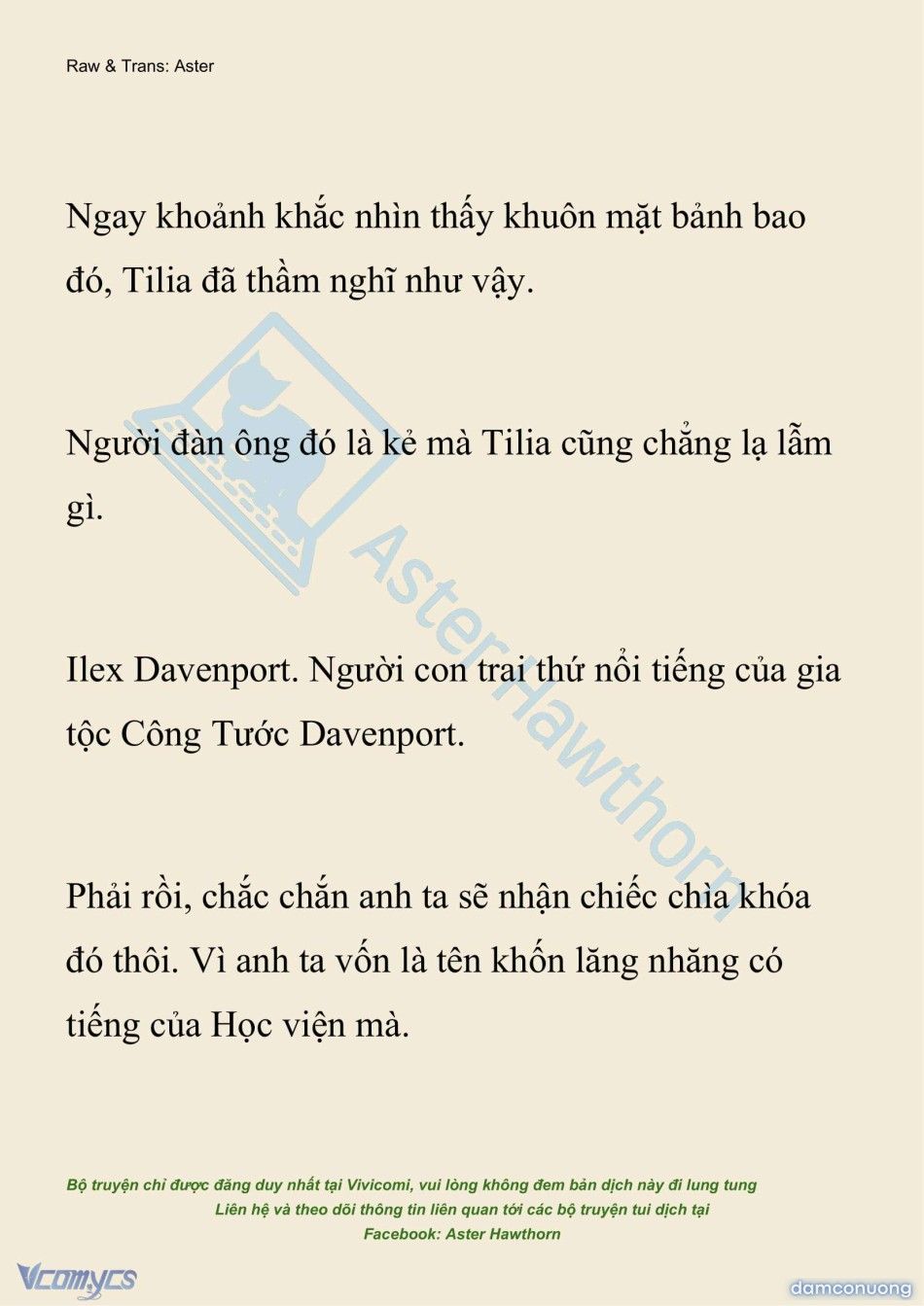 Raw & Trans: Aster

Ngay khoảnh khắc nhìn thấy khuôn mặt bảnh bao đó, Tilia đã thầm nghĩ như vậy.

Người đàn ông đó là kẻ mà Tilia cũng chẳng lạ lẫm gì.

Ilex Davenport. Người con trai thứ nổi tiếng của gia tộc Công Tước Davenport.

Phải rồi, chắc chắn anh ta sẽ nhận chiếc chìa khóa đó thôi. Vì anh ta vốn là tên khốn lăng nhăng có tiếng của Học viện mà.

AsterHawthorn

Bộ truyện chỉ được đăng duy nhất tại Vivicomi, vui lòng không đem bản dịch này đi lung tung
Liên hệ và theo dõi thông tin liên quan tới các bộ truyện tui dịch tại
Facebook: Aster Hawthorn

Vcomycs

damconuong